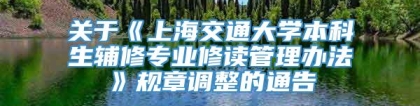 关于《上海交通大学本科生辅修专业修读管理办法》规章调整的通告